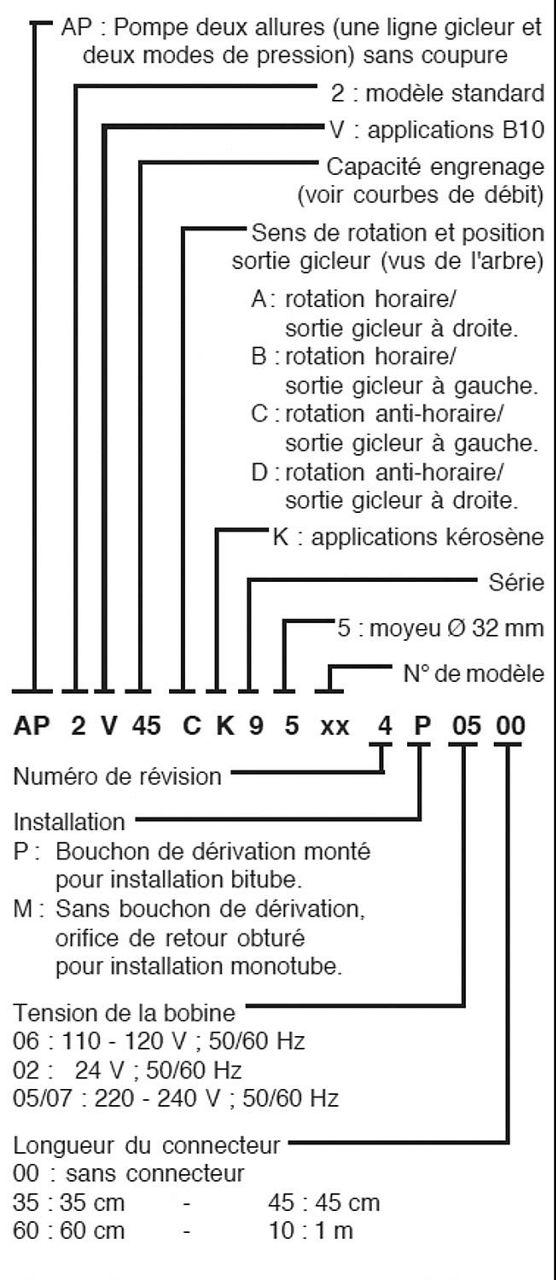 AP : Pompe deux allures (une ligne gicleur et deux modes de pression) sans coupure

2 : modèle standard

V : applications B10

Capacité engrenage (voir courbes de débit)

Sens de rotation et position sortie gicleur (vus de l'arbre)

A : rotation horaire/ sortie gicleur à droite.
B : rotation horaire/ sortie gicleur à gauche.
C : rotation anti-horaire/ sortie gicleur à gauche.
D : rotation anti-horaire/ sortie gicleur à droite.

K : applications kérosène

Série

5 : moyeu Ø 32 mm

N° de modèle

AP 2 V 45 C K 9 5 xx 4 P 05 00

Numéro de révision

Installation
P : Bouchon de dérivation monté pour installation bitube.
M : Sans bouchon de dérivation, orifice de retour obturé pour installation monotube.

Tension de la bobine
06 : 110 - 120 V ; 50/60 Hz
02 : 24 V ; 50/60 Hz
05/07 : 220 - 240 V ; 50/60 Hz

Longueur du connecteur
00 : sans connecteur
35 : 35 cm - 45 : 45 cm
60 : 60 cm - 10 : 1 m